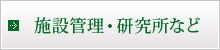 施設管理・研究所など